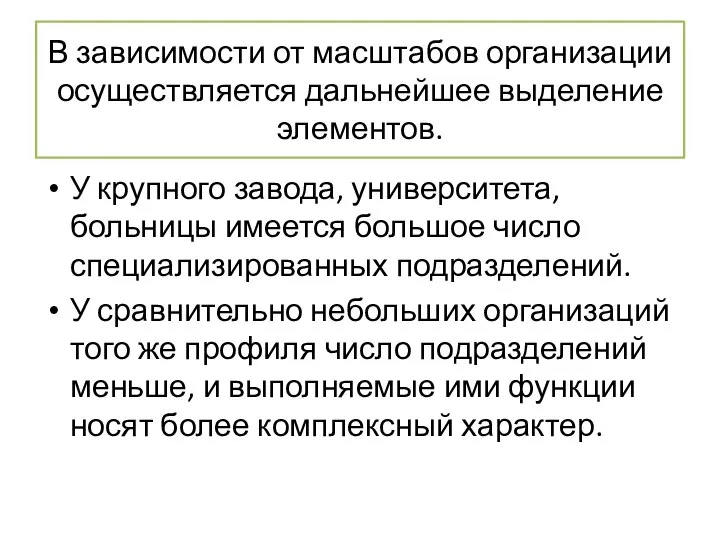 В зависимости от масштабов организации осуществляется дальнейшее выделение элементов.

• У крупного завода, университета, больницы имеется большое число специализированных подразделений.

• У сравнительно небольших организаций того же профиля число подразделений меньше, и выполняемые ими функции носят более комплексный характер.